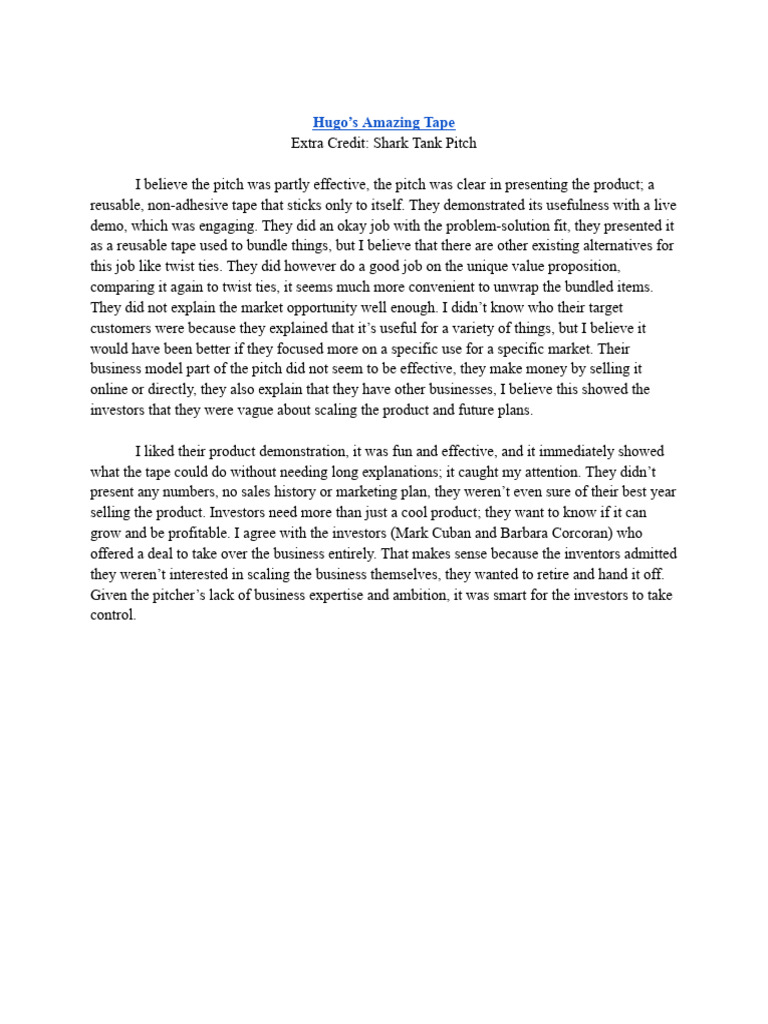 Hugo's Amazing Tape
Extra Credit: Shark Tank Pitch

I believe the pitch was partly effective, the pitch was clear in presenting the product; a reusable, non-adhesive tape that sticks only to itself. They demonstrated its usefulness with a live demo, which was engaging. They did an okay job with the problem-solution fit, they presented it as a reusable tape used to bundle things, but I believe that there are other existing alternatives for this job like twist ties. They did however do a good job on the unique value proposition, comparing it again to twist ties, it seems much more convenient to unwrap the bundled items. They did not explain the market opportunity well enough. I didn't know who their target customers were because they explained that it's useful for a variety of things, but I believe it would have been better if they focused more on a specific use for a specific market. Their business model part of the pitch did not seem to be effective, they make money by selling it online or directly, they also explain that they have other businesses, I believe this showed the investors that they were vague about scaling the product and future plans.

I liked their product demonstration, it was fun and effective, and it immediately showed what the tape could do without needing long explanations; it caught my attention. They didn't present any numbers, no sales history or marketing plan, they weren't even sure of their best year selling the product. Investors need more than just a cool product; they want to know if it can grow and be profitable. I agree with the investors (Mark Cuban and Barbara Corcoran) who offered a deal to take over the business entirely. That makes sense because the inventors admitted they weren't interested in scaling the business themselves, they wanted to retire and hand it off. Given the pitcher's lack of business expertise and ambition, it was smart for the investors to take control.